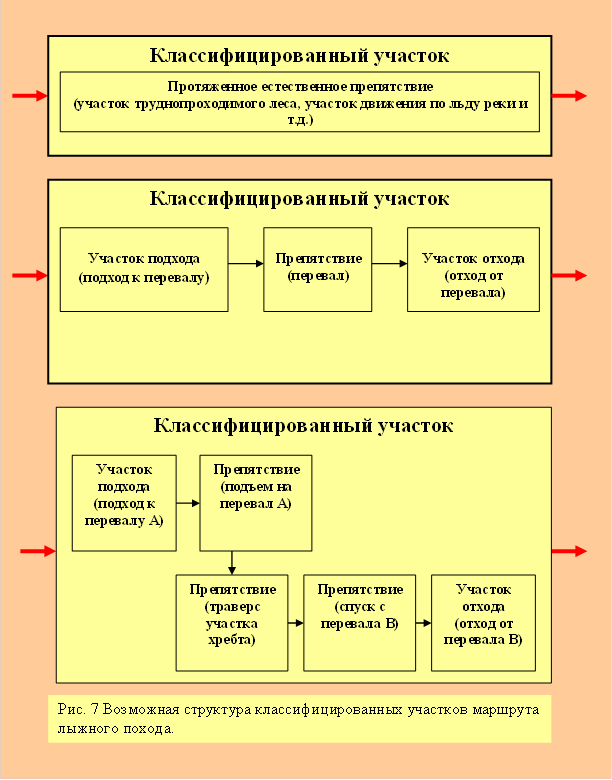 Классифицированный участок

Протяженное естественное препятствие (участок труднопроходимого леса, участок движения по льду реки и т.д.)

Классифицированный участок

Участок подхода (подход к перевалу)

Препятствие (перевал)

Участок отхода (отход от перевала)

Классифицированный участок

Участок подхода (подход к перевалу А)

Препятствие (подъем на перевал А)

Препятствие (траверс участка хребта)

Препятствие (спуск с перевала В)

Участок отхода (отход от перевала В)

Рис. 7 Возможная структура классифицированных участков маршрута лыжного похода.